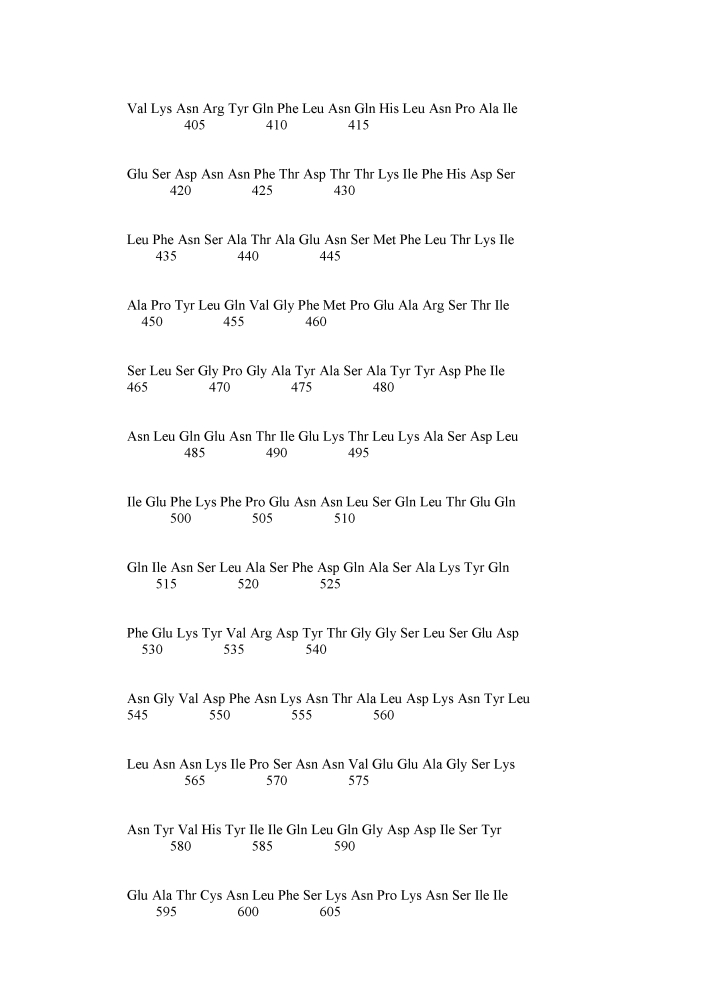 Val Lys Asn Arg Tyr Gln Phe Leu Asn Gln His Leu Asn Pro Ala Ile
405 410 415

Glu Ser Asp Asn Asn Phe Thr Asp Thr Thr Lys Ile Phe His Asp Ser
420 425 430

Leu Phe Asn Ser Ala Thr Ala Glu Asn Ser Met Phe Leu Thr Lys Ile
435 440 445

Ala Pro Tyr Leu Gln Val Gly Phe Met Pro Glu Ala Arg Ser Thr Ile
450 455 460

Ser Leu Ser Gly Pro Gly Ala Tyr Ala Ser Ala Tyr Tyr Asp Phe Ile
465 470 475 480

Asn Leu Gln Glu Asn Thr Ile Glu Lys Thr Leu Lys Ala Ser Asp Leu
485 490 495

Ile Glu Phe Lys Phe Pro Glu Asn Asn Leu Ser Gln Leu Thr Glu Gln
500 505 510

Gln Ile Asn Ser Leu Ala Ser Phe Asp Gln Ala Ser Ala Lys Tyr Gln
515 520 525

Phe Glu Lys Tyr Val Arg Asp Tyr Thr Gly Gly Ser Leu Ser Glu Asp
530 535 540

Asn Gly Val Asp Phe Asn Lys Asn Thr Ala Leu Asp Lys Asn Tyr Leu
545 550 555 560

Leu Asn Asn Lys Ile Pro Ser Asn Asn Val Glu Glu Ala Gly Ser Lys
565 570 575

Asn Tyr Val His Tyr Ile Ile Gln Leu Gln Gly Asp Asp Ile Ser Tyr
580 585 590

Glu Ala Thr Cys Asn Leu Phe Ser Lys Asn Pro Lys Asn Ser Ile Ile
595 600 605